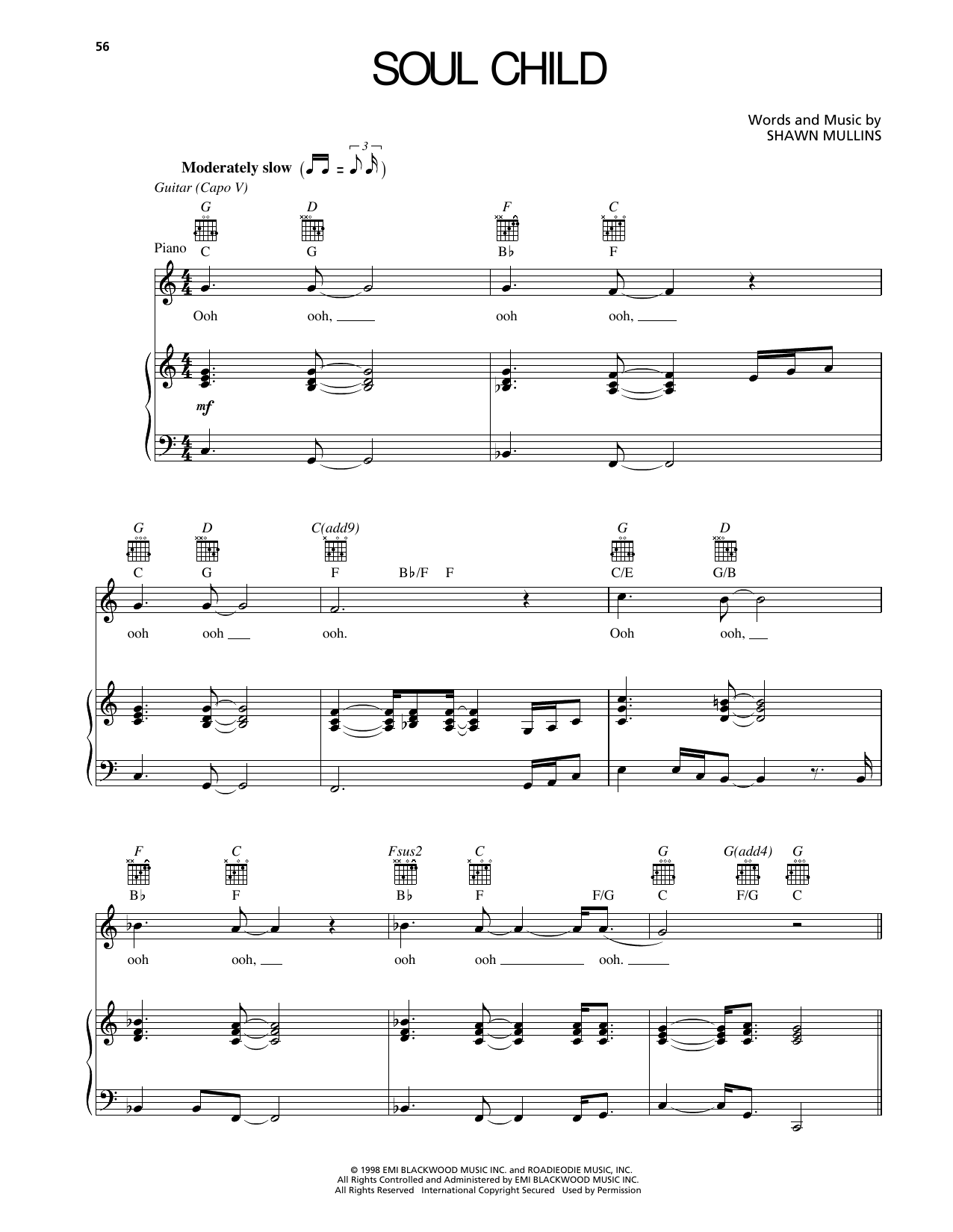 56

SOUL CHILD

Words and Music by
SHAWN MULLINS

Moderately slow

Guitar (Capo V)

G D F C

Piano

C G B♭ F

Ooh ooh, ____ ooh ooh, ____

mf

G D C(add9) G D

C G F B♭/F F C/E G/B

ooh ooh ____ ooh. Ooh ooh, ____

F C Fsus2 C G G(add4) G

B♭ F B♭ F F/G C F/G C

ooh ooh, ____ ooh ooh ____ ooh. ____

© 1998 EMI BLACKWOOD MUSIC INC. and ROADIEODIE MUSIC, INC.
All Rights Controlled and Administered by EMI BLACKWOOD MUSIC INC.
All Rights Reserved International Copyright Secured Used by Permission